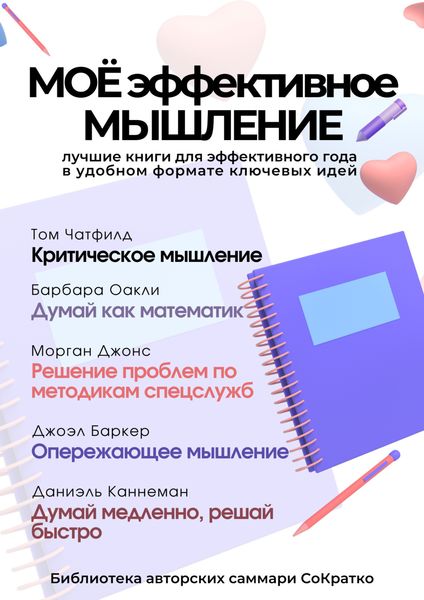 МОЁ эффективное МЫШЛЕНИЕ

лучшие книги для эффективного года в удобном формате ключевых идей

Том Чатфилд
Критическое мышление

Барбара Оакли
Думай как математик

Морган Джонс
Решение проблем по методикам спецслужб

Джоэл Баркер
Опережающее мышление

Даниэль Каннеман
Думай медленно, решай быстро

Библиотека авторских саммари СоКратко